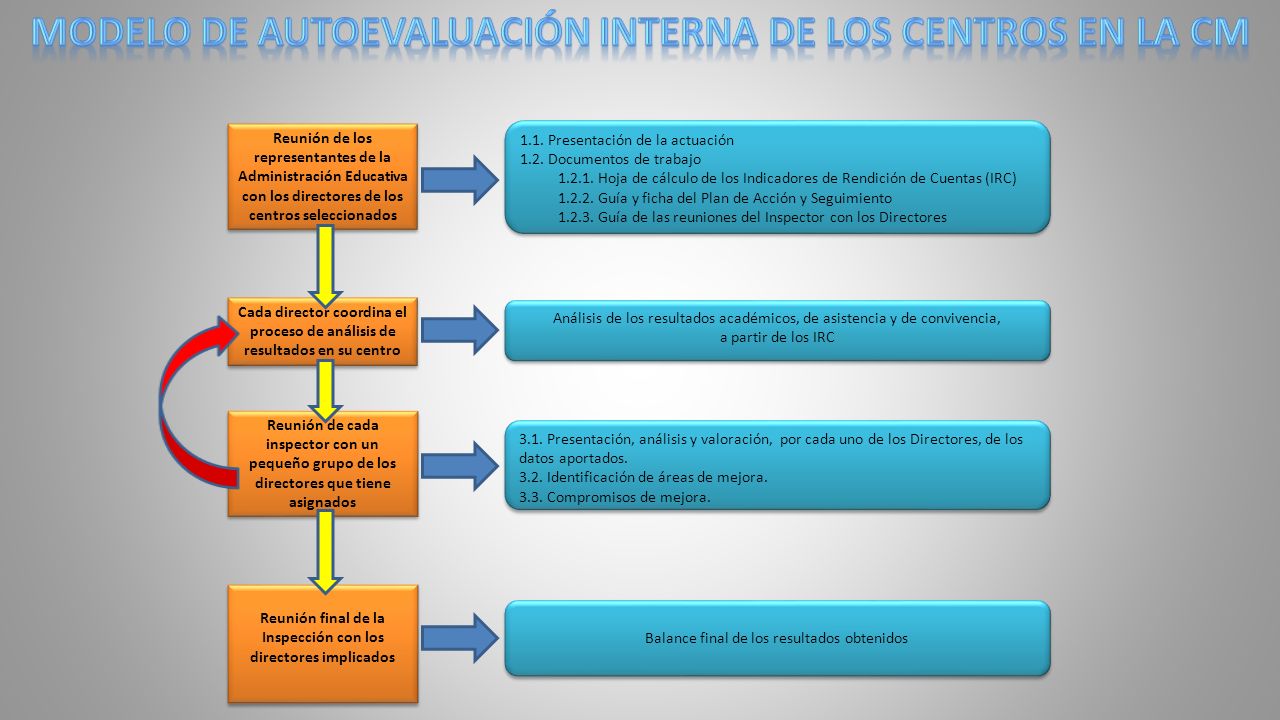 MODELO DE AUTOEVALUACIÓN INTERNA DE LOS CENTROS EN LA CM

Reunión de los representantes de la Administración Educativa con los directores de los centros seleccionados

1.1. Presentación de la actuación
1.2. Documentos de trabajo
1.2.1. Hoja de cálculo de los Indicadores de Rendición de Cuentas (IRC)
1.2.2. Guía y ficha del Plan de Acción y Seguimiento
1.2.3. Guía de las reuniones del Inspector con los Directores

Cada director coordina el proceso de análisis de resultados en su centro

Análisis de los resultados académicos, de asistencia y de convivencia, a partir de los IRC

Reunión de cada inspector con un pequeño grupo de los directores que tiene asignados

3.1. Presentación, análisis y valoración, por cada uno de los Directores, de los datos aportados.
3.2. Identificación de áreas de mejora.
3.3. Compromisos de mejora.

Reunión final de la Inspección con los directores implicados

Balance final de los resultados obtenidos